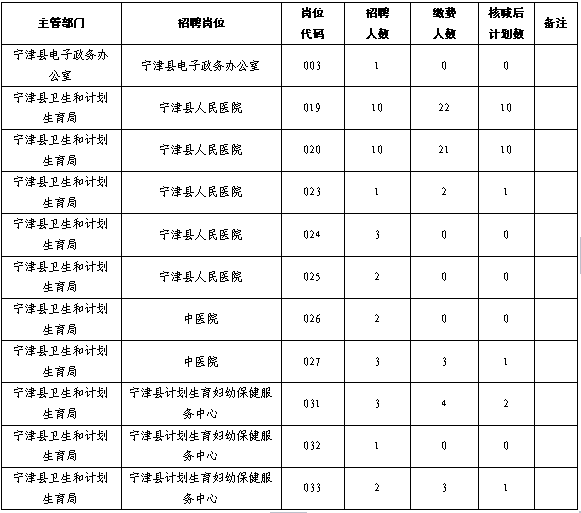 | 主管部门 | 招聘岗位 | 岗位代码 | 招聘人数 | 缴费人数 | 核减后计划数 | 备注 |
|---|---|---|---|---|---|---|
| 宁津县电子政务办公室 | 宁津县电子政务办公室 | 003 | 1 | 0 | 0 | |
| 宁津县卫生和计划生育局 | 宁津县人民医院 | 019 | 10 | 22 | 10 | |
| 宁津县卫生和计划生育局 | 宁津县人民医院 | 020 | 10 | 21 | 10 | |
| 宁津县卫生和计划生育局 | 宁津县人民医院 | 023 | 1 | 2 | 1 | |
| 宁津县卫生和计划生育局 | 宁津县人民医院 | 024 | 3 | 0 | 0 | |
| 宁津县卫生和计划生育局 | 宁津县人民医院 | 025 | 2 | 0 | 0 | |
| 宁津县卫生和计划生育局 | 中医院 | 026 | 2 | 0 | 0 | |
| 宁津县卫生和计划生育局 | 中医院 | 027 | 3 | 3 | 1 | |
| 宁津县卫生和计划生育局 | 宁津县计划生育妇幼保健服务中心 | 031 | 3 | 4 | 2 | |
| 宁津县卫生和计划生育局 | 宁津县计划生育妇幼保健服务中心 | 032 | 1 | 0 | 0 | |
| 宁津县卫生和计划生育局 | 宁津县计划生育妇幼保健服务中心 | 033 | 2 | 3 | 1 | |